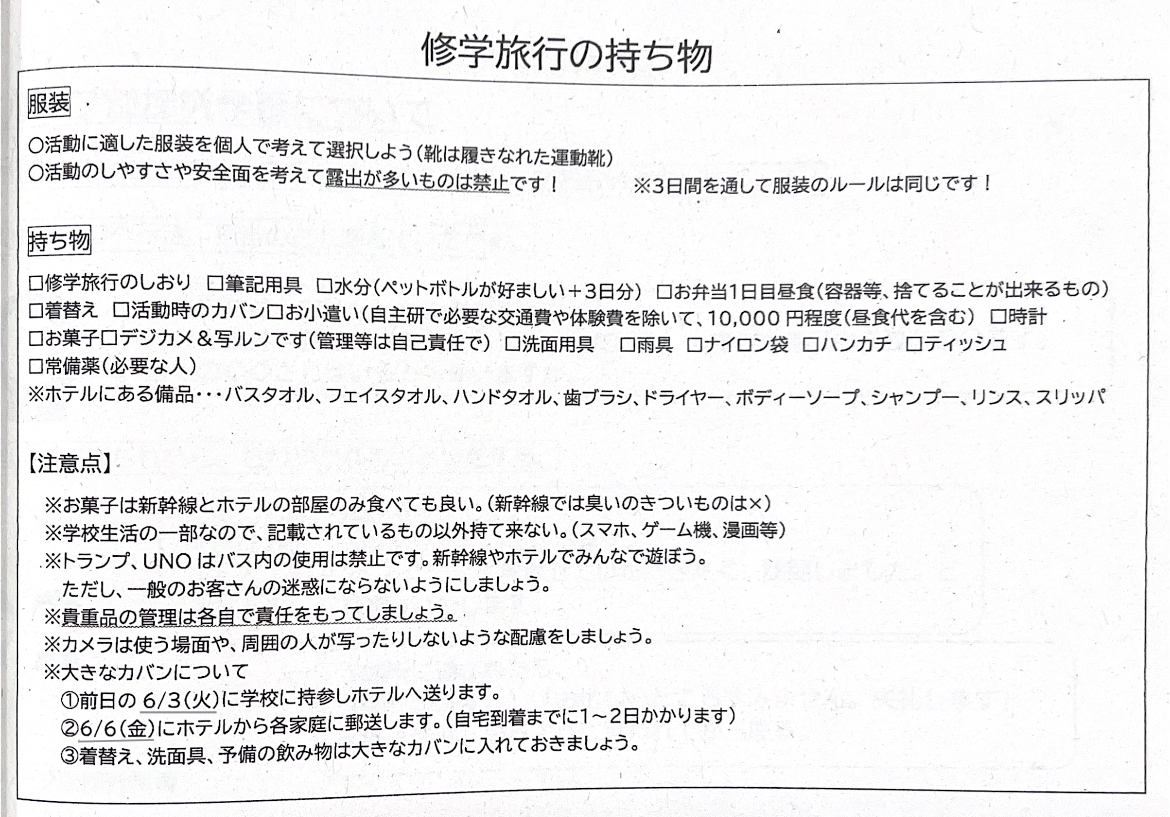 修学旅行の持ち物

服装

○活動に適した服装を個人で考えて選択しよう（靴は履きなれた運動靴）
○活動のしやすさや安全面を考えて露出が多いものは禁止です！　※3日間を通して服装のルールは同じです！

持ち物

□修学旅行のしおり　□筆記用具　□水分（ペットボトルが好ましい＋3日分）　□お弁当1日目昼食（容器等、捨てることが出来るもの）
□着替え　□活動時のカバン□お小遣い（自主研で必要な交通費や体験費を除いて、10,000 円程度（昼食代を含む）　□時計
□お菓子□デジカメ＆写ルンです（管理等は自己責任で）　□洗面用具　□雨具　□ナイロン袋　□ハンカチ　□ティッシュ
□常備薬（必要な人）
※ホテルにある備品・・・バスタオル、フェイスタオル、ハンドタオル、歯ブラシ、ドライヤー、ボディーソープ、シャンプー、リンス、スリッパ

【注意点】

※お菓子は新幹線とホテルの部屋のみ食べても良い。（新幹線では臭いのきついものは×）
※学校生活の一部なので、記載されているもの以外持て来ない。（スマホ、ゲーム機、漫画等）
※トランプ、UNO はバス内の使用は禁止です。新幹線やホテルでみんなで遊ぼう。
ただし、一般のお客さんの迷惑にならないようにしましょう。
※貴重品の管理は各自で責任をもってしましょう。
※カメラは使う場面や、周囲の人が写ったりしないような配慮をしましょう。
※大きなカバンについて
①前日の 6/3（火）に学校に持参しホテルへ送ります。
②6/6（金）にホテルから各家庭に郵送します。（自宅到着までに1～2日かかります）
③着替え、洗面具、予備の飲み物は大きなカバンに入れておきましょう。